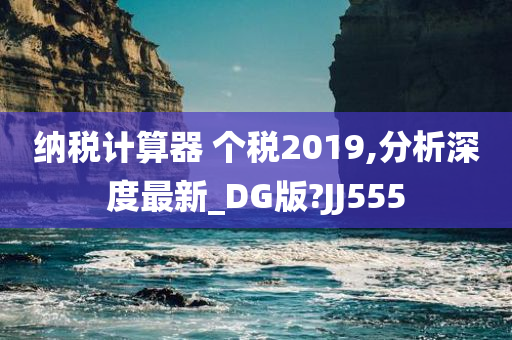 纳税计算器 个税2019,分析深度最新_DG版?JJ555